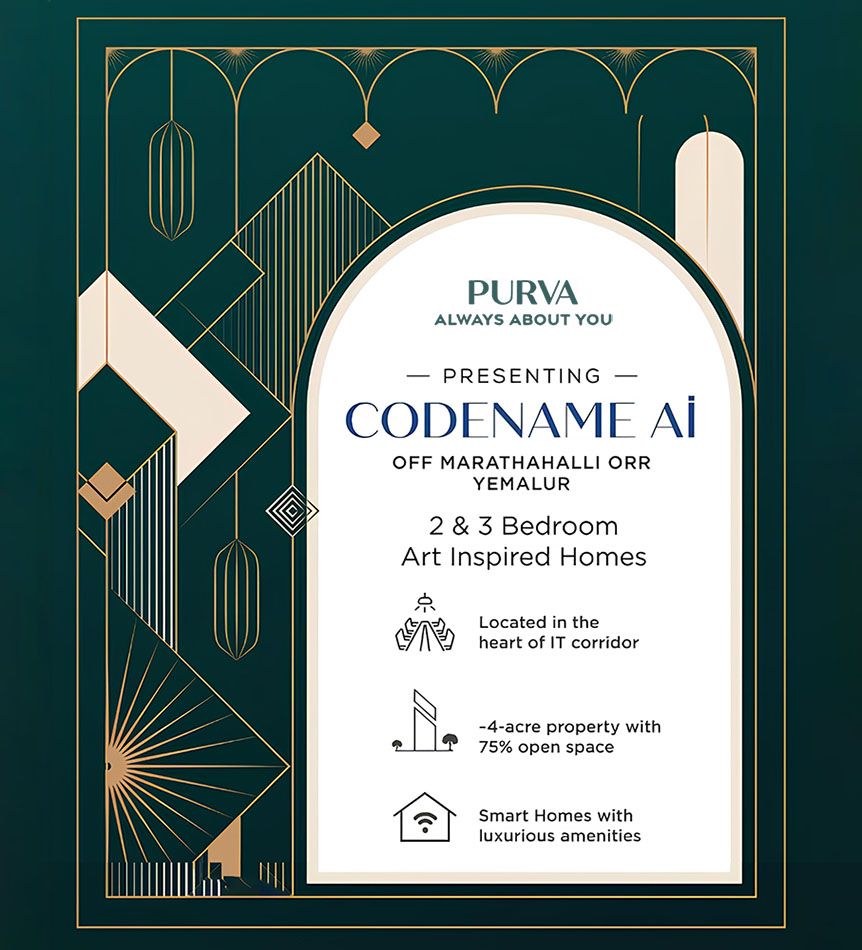 PURVA
ALWAYS ABOUT YOU

— PRESENTING —

CODENAME Ai

OFF MARATHAHALLI ORR
YEMALUR

2 & 3 Bedroom
Art Inspired Homes

Located in the heart of IT corridor

~4-acre property with 75% open space

Smart Homes with luxurious amenities